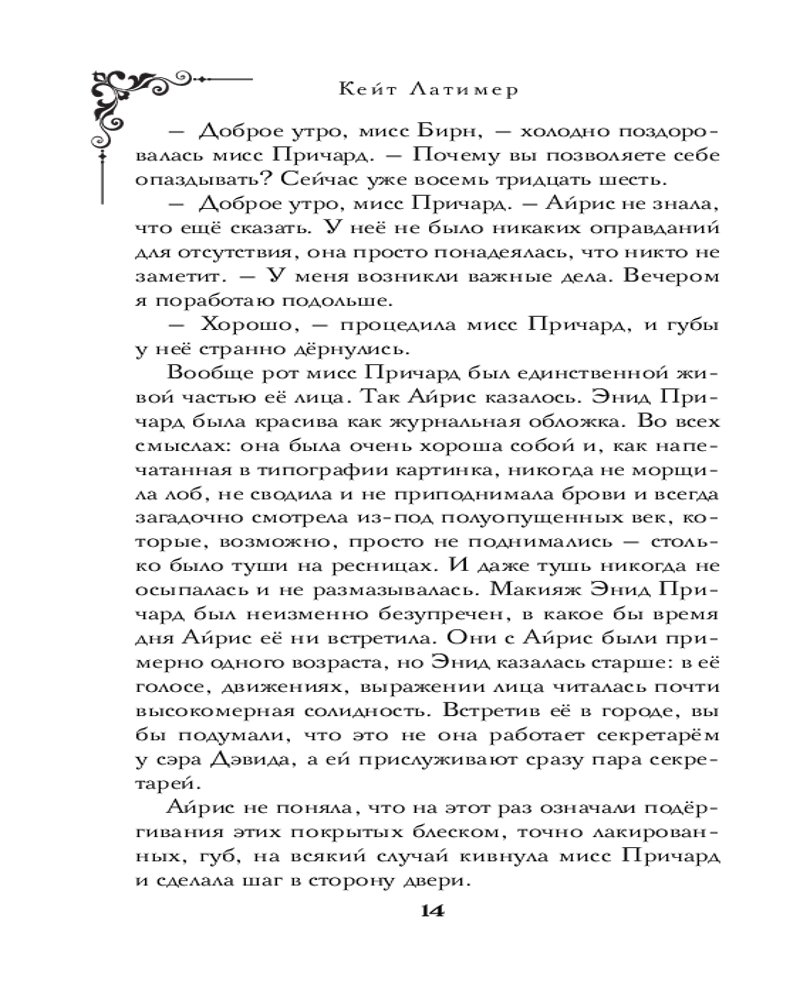 Кейт Латимер

— Доброе утро, мисс Бирн, — холодно поздоровалась мисс Причард. — Почему вы позволяете себе опаздывать? Сейчас уже восемь тридцать шесть.

— Доброе утро, мисс Причард. — Айрис не знала, что ещё сказать. У неё не было никаких оправданий для отсутствия, она просто понадеялась, что никто не заметит. — У меня возникли важные дела. Вечером я поработаю подольше.

— Хорошо, — процедила мисс Причард, и губы у неё странно дёрнулись.

Вообще рот мисс Причард был единственной живой частью её лица. Так Айрис казалось. Энид Причард была красива как журнальная обложка. Во всех смыслах: она была очень хороша собой и, как напечатанная в типографии картинка, никогда не морщила лоб, не сводила и не приподнимала брови и всегда загадочно смотрела из-под полуопущенных век, которые, возможно, просто не поднимались — столько было туши на ресницах. И даже тушь никогда не осыпалась и не размазывалась. Макияж Энид Причард был неизменно безупречен, в какое бы время дня Айрис её ни встретила. Они с Айрис были примерно одного возраста, но Энид казалась старше: в её голосе, движениях, выражении лица читалась почти высокомерная солидность. Встретив её в городе, вы бы подумали, что это не она работает секретарём у сэра Дэвида, а ей прислуживают сразу пара секретарей.

Айрис не поняла, что на этот раз означали подёргивания этих покрытых блеском, точно лакированных, губ, на всякий случай кивнула мисс Причард и сделала шаг в сторону двери.

14